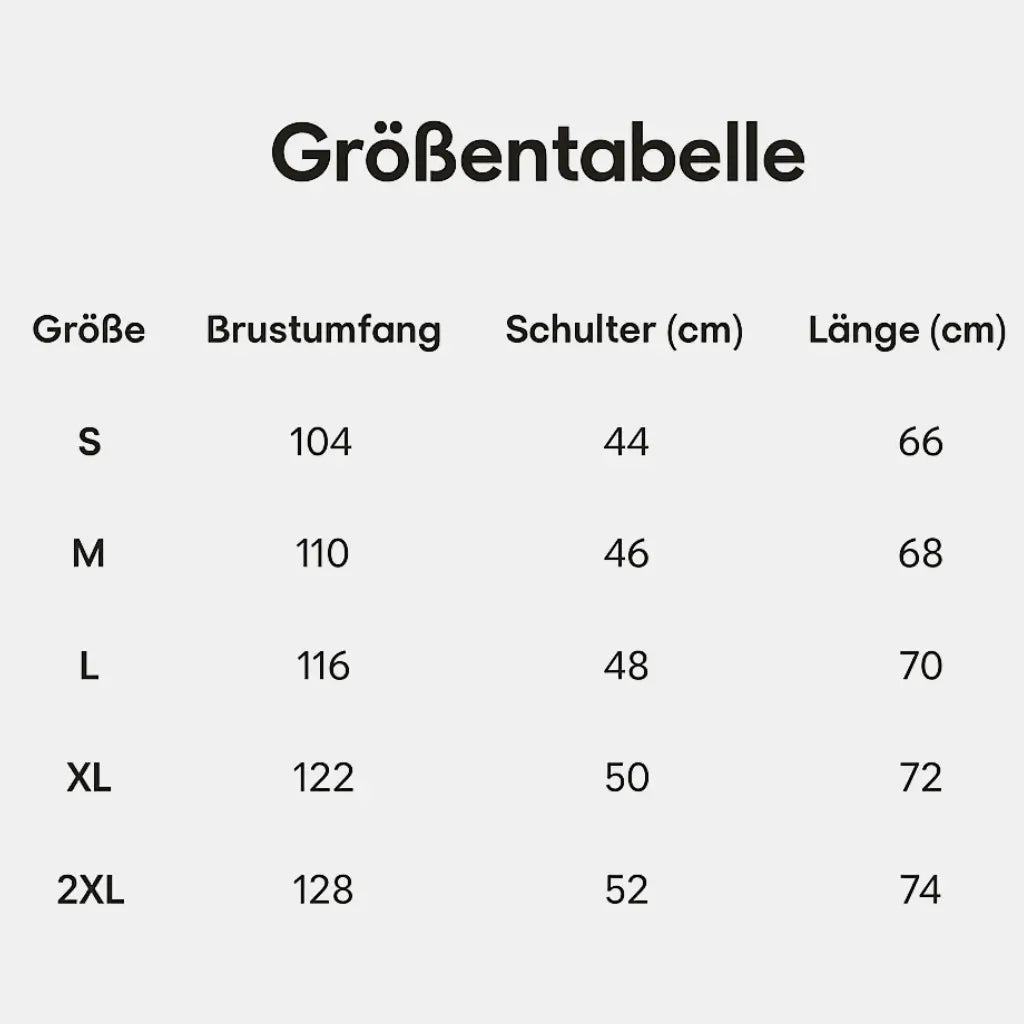 Größentabelle

| Größe | Brustumfang | Schulter (cm) | Länge (cm) |
|---|---|---|---|
| S | 104 | 44 | 66 |
| M | 110 | 46 | 68 |
| L | 116 | 48 | 70 |
| XL | 122 | 50 | 72 |
| 2XL | 128 | 52 | 74 |